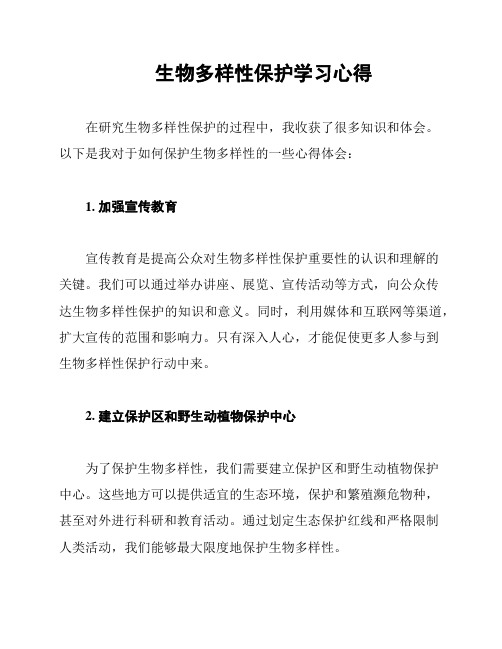 生物多样性保护学习心得

在研究生物多样性保护的过程中，我收获了很多知识和体会。以下是我对于如何保护生物多样性的一些心得体会：

1. 加强宣传教育

宣传教育是提高公众对生物多样性保护重要性的认识和理解的关键。我们可以通过举办讲座、展览、宣传活动等方式，向公众传达生物多样性保护的知识和意义。同时，利用媒体和互联网等渠道，扩大宣传的范围和影响力。只有深入人心，才能促使更多人参与到生物多样性保护行动中来。

2. 建立保护区和野生动植物保护中心

为了保护生物多样性，我们需要建立保护区和野生动植物保护中心。这些地方可以提供适宜的生态环境，保护和繁殖濒危物种，甚至对外进行科研和教育活动。通过划定生态保护红线和严格限制人类活动，我们能够最大限度地保护生物多样性。